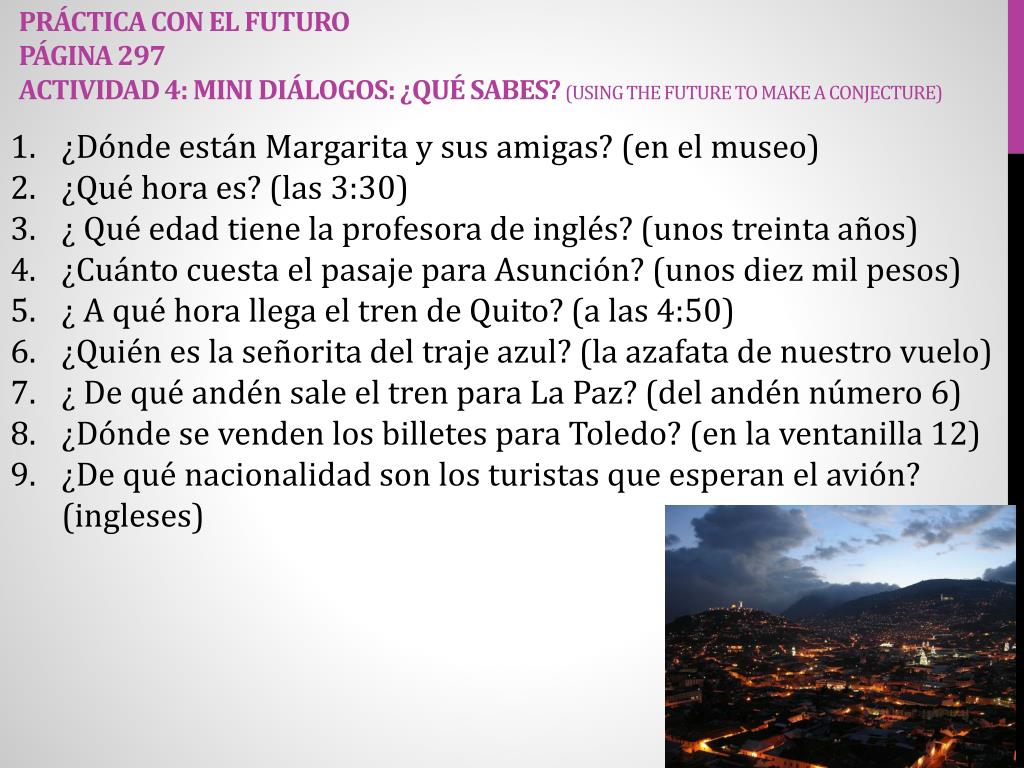 PRÁCTICA CON EL FUTURO
PÁGINA 297
ACTIVIDAD 4: MINI DIÁLOGOS: ¿QUÉ SABES? (USING THE FUTURE TO MAKE A CONJECTURE)

1. ¿Dónde están Margarita y sus amigas? (en el museo)
2. ¿Qué hora es? (las 3:30)
3. ¿ Qué edad tiene la profesora de inglés? (unos treinta años)
4. ¿Cuánto cuesta el pasaje para Asunción? (unos diez mil pesos)
5. ¿ A qué hora llega el tren de Quito? (a las 4:50)
6. ¿Quién es la señorita del traje azul? (la azafata de nuestro vuelo)
7. ¿ De qué andén sale el tren para La Paz? (del andén número 6)
8. ¿Dónde se venden los billetes para Toledo? (en la ventanilla 12)
9. ¿De qué nacionalidad son los turistas que esperan el avión? (ingleses)